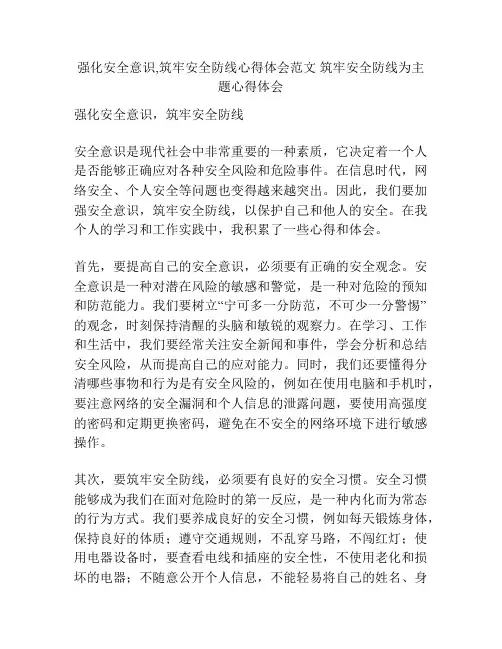 强化安全意识,筑牢安全防线心得体会范文 筑牢安全防线为主题心得体会

强化安全意识，筑牢安全防线

安全意识是现代社会中非常重要的一种素质，它决定着一个人是否能够正确应对各种安全风险和危险事件。在信息时代，网络安全、个人安全等问题也变得越来越突出。因此，我们要加强安全意识，筑牢安全防线，以保护自己和他人的安全。在我个人的学习和工作实践中，我积累了一些心得和体会。

首先，要提高自己的安全意识，必须要有正确的安全观念。安全意识是一种对潜在风险的敏感和警觉，是一种对危险的预知和防范能力。我们要树立“宁可多一分防范，不可少一分警惕”的观念，时刻保持清醒的头脑和敏锐的观察力。在学习、工作和生活中，我们要经常关注安全新闻和事件，学会分析和总结安全风险，从而提高自己的应对能力。同时，我们还要懂得分清哪些事物和行为是有安全风险的，例如在使用电脑和手机时，要注意网络的安全漏洞和个人信息的泄露问题，要使用高强度的密码和定期更换密码，避免在不安全的网络环境下进行敏感操作。

其次，要筑牢安全防线，必须要有良好的安全习惯。安全习惯能够成为我们在面对危险时的第一反应，是一种内化而为常态的行为方式。我们要养成良好的安全习惯，例如每天锻炼身体，保持良好的体质；遵守交通规则，不乱穿马路，不闯红灯；使用电器设备时，要查看电线和插座的安全性，不使用老化和损坏的电器；不随意公开个人信息，不能轻易将自己的姓名、身